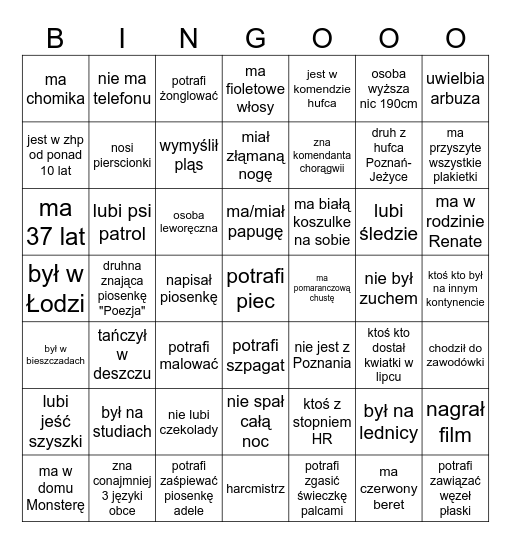 | B | I | N | G | O | O | O |
|---|---|---|---|---|---|---|
| ma chomika | nie ma telefonu | potrafi żonglować | ma fioletowe włosy | jest w komendzie hufca | osoba wyższa nic 190cm | uwielbia arbuza |
| jest w zhp od ponad 10 lat | nosi pierscionki | wymyślił pląs | miał złąmaną nogę | zna komendanta chorągwii | druh z hufca Poznań-Jeżyce | ma przyszyte wszystkie plakietki |
| ma 37 lat | lubi psi patrol | osoba leworęczna | ma/miał papugę | ma białą koszulke na sobie | lubi śledzie | ma w rodzinie Renate |
| był w Łodzi | druhna znająca piosenkę "Poezja" | napisał piosenkę | potrafi piec | ma pomaranczową chustę | nie był zuchem | ktoś kto był na innym kontynencie |
| był w bieszczadach | tańczył w deszczu | potrafi malować | potrafi szpagat | nie jest z Poznania | ktoś kto dostał kwiatki w lipcu | chodził do zawodówki |
| lubi jeść szyszki | był na studiach | nie lubi czekolady | nie spał całą noc | ktoś z stopniem HR | był na lednicy | nagrał film |
| ma w domu Monsterę | zna conajmniej 3 języki obce | potrafi zaśpiewać piosenkę adele | harcmistrz | potrafi zgasić świeczkę palcami | ma czerwony beret | potrafi zawiązać węzeł płaski |